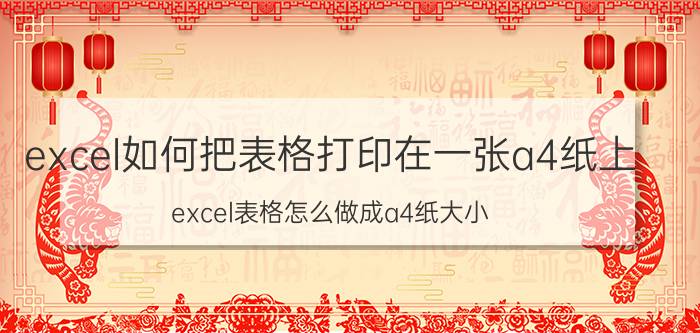 excel如何把表格打印在一张a4纸上

excel表格怎么做成a4纸大小